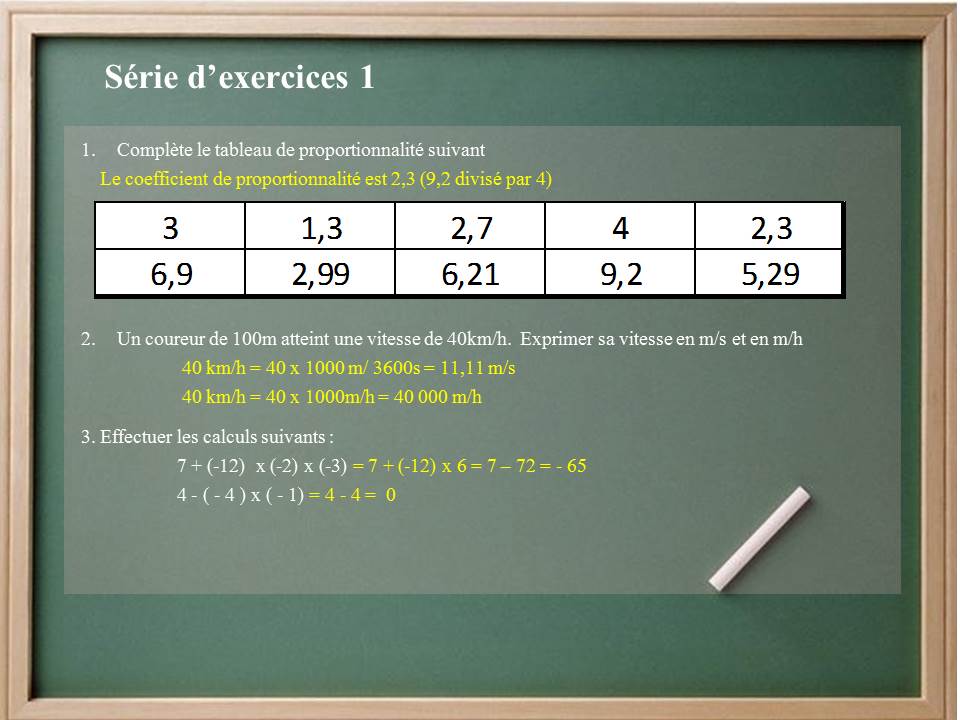 Série d'exercices 1

1. Complète le tableau de proportionnalité suivant

Le coefficient de proportionnalité est 2,3 (9,2 divisé par 4)

| 3 | 1,3 | 2,7 | 4 | 2,3 |
|---|---|---|---|---|
| 6,9 | 2,99 | 6,21 | 9,2 | 5,29 |

2. Un coureur de 100m atteint une vitesse de 40km/h. Exprimer sa vitesse en m/s et en m/h

40 km/h = 40 x 1000 m/ 3600s = 11,11 m/s

40 km/h = 40 x 1000m/h = 40 000 m/h

3. Effectuer les calculs suivants :

7 + (-12) x (-2) x (-3) = 7 + (-12) x 6 = 7 – 72 = - 65

4 - ( - 4 ) x ( - 1) = 4 - 4 = 0